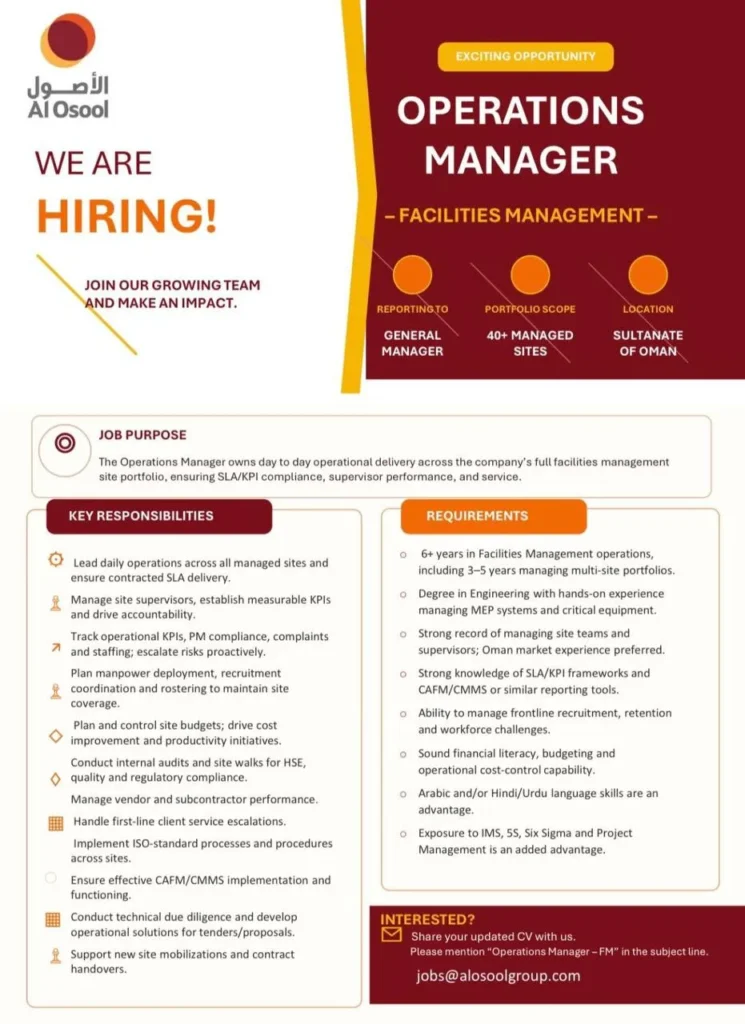 الأصول
Al Osool

WE ARE
HIRING!

JOIN OUR GROWING TEAM AND MAKE AN IMPACT.

EXCITING OPPORTUNITY

OPERATIONS MANAGER

– FACILITIES MANAGEMENT –

REPORTING TO
GENERAL MANAGER

PORTFOLIO SCOPE
40+ MANAGED SITES

LOCATION
SULTANATE OF OMAN

JOB PURPOSE

The Operations Manager owns day to day operational delivery across the company's full facilities management site portfolio, ensuring SLA/KPI compliance, supervisor performance, and service.

KEY RESPONSIBILITIES

Lead daily operations across all managed sites and ensure contracted SLA delivery.

Manage site supervisors, establish measurable KPIs and drive accountability.

Track operational KPIs, PM compliance, complaints and staffing; escalate risks proactively.

Plan manpower deployment, recruitment coordination and rostering to maintain site coverage.

Plan and control site budgets; drive cost improvement and productivity initiatives.

Conduct internal audits and site walks for HSE, quality and regulatory compliance.

Manage vendor and subcontractor performance.

Handle first-line client service escalations.

Implement ISO-standard processes and procedures across sites.

Ensure effective CAFM/CMMS implementation and functioning.

Conduct technical due diligence and develop operational solutions for tenders/proposals.

Support new site mobilizations and contract handovers.

REQUIREMENTS

6+ years in Facilities Management operations, including 3–5 years managing multi-site portfolios.

Degree in Engineering with hands-on experience managing MEP systems and critical equipment.

Strong record of managing site teams and supervisors; Oman market experience preferred.

Strong knowledge of SLA/KPI frameworks and CAFM/CMMS or similar reporting tools.

Ability to manage frontline recruitment, retention and workforce challenges.

Sound financial literacy, budgeting and operational cost-control capability.

Arabic and/or Hindi/Urdu language skills are an advantage.

Exposure to IMS, 5S, Six Sigma and Project Management is an added advantage.

INTERESTED?
Share your updated CV with us.
Please mention "Operations Manager – FM" in the subject line.
jobs@alosoolgroup.com